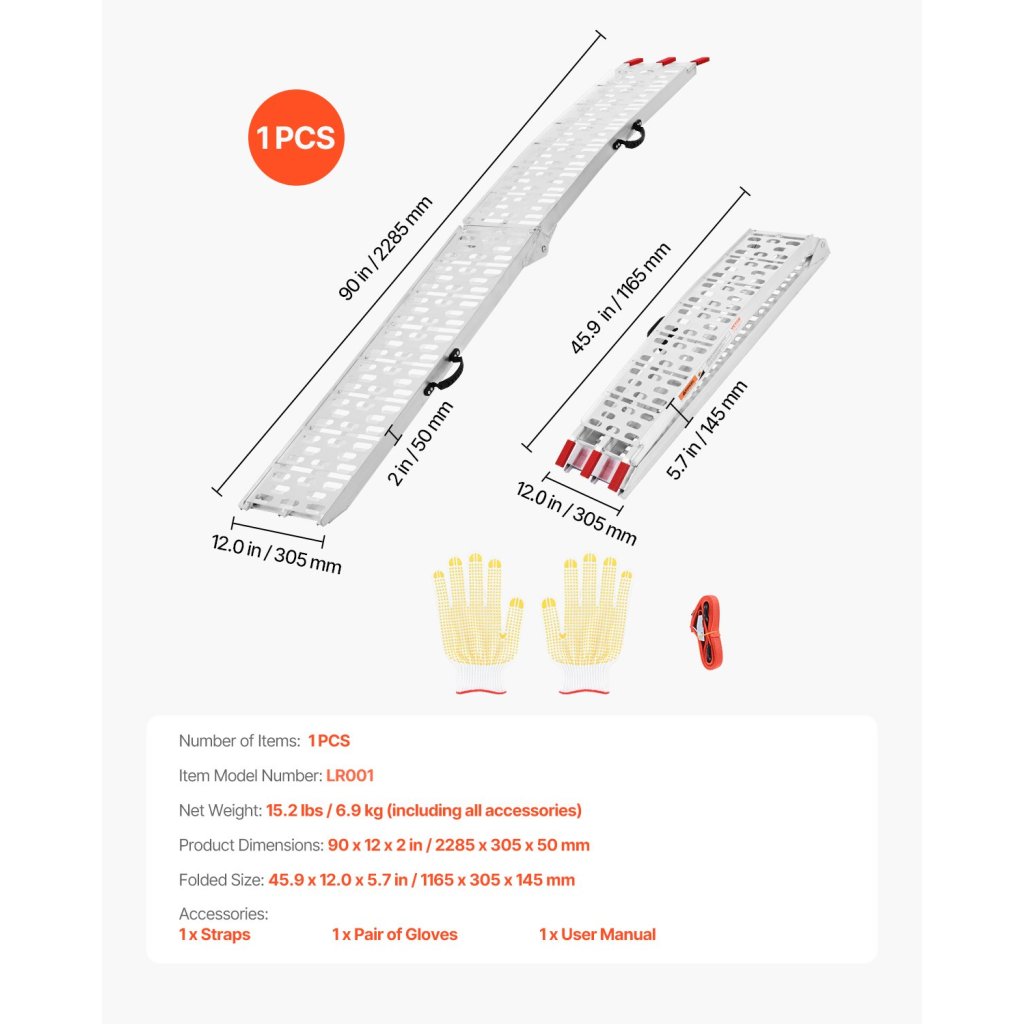 1 PCS

90 in / 2285 mm

2 in / 50 mm

12.0 in / 305 mm

45.9 in / 1165 mm

5.7 in / 145 mm

12.0 in / 305 mm

Number of Items: 1 PCS

Item Model Number: LR001

Net Weight: 15.2 lbs / 6.9 kg (including all accessories)

Product Dimensions: 90 x 12 x 2 in / 2285 x 305 x 50 mm

Folded Size: 45.9 x 12.0 x 5.7 in / 1165 x 305 x 145 mm

Accessories:
1 x Straps
1 x Pair of Gloves
1 x User Manual